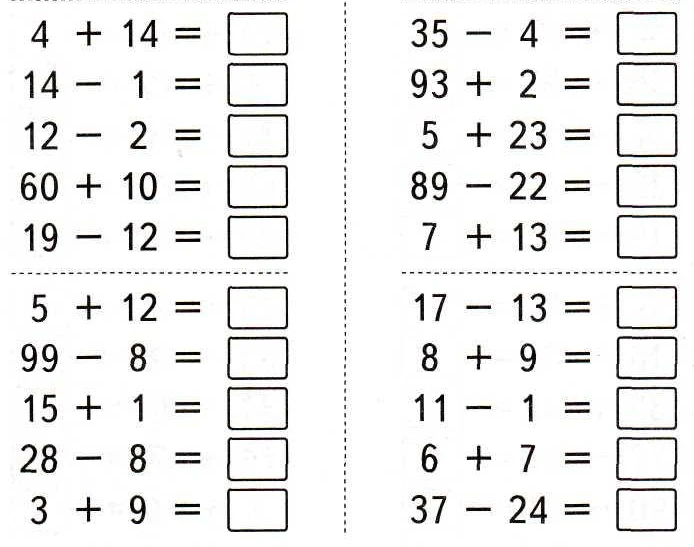 $4 + 14 =$ ☐

$14 - 1 =$ ☐

$12 - 2 =$ ☐

$60 + 10 =$ ☐

$19 - 12 =$ ☐

$5 + 12 =$ ☐

$99 - 8 =$ ☐

$15 + 1 =$ ☐

$28 - 8 =$ ☐

$3 + 9 =$ ☐

$35 - 4 =$ ☐

$93 + 2 =$ ☐

$5 + 23 =$ ☐

$89 - 22 =$ ☐

$7 + 13 =$ ☐

$17 - 13 =$ ☐

$8 + 9 =$ ☐

$11 - 1 =$ ☐

$6 + 7 =$ ☐

$37 - 24 =$ ☐